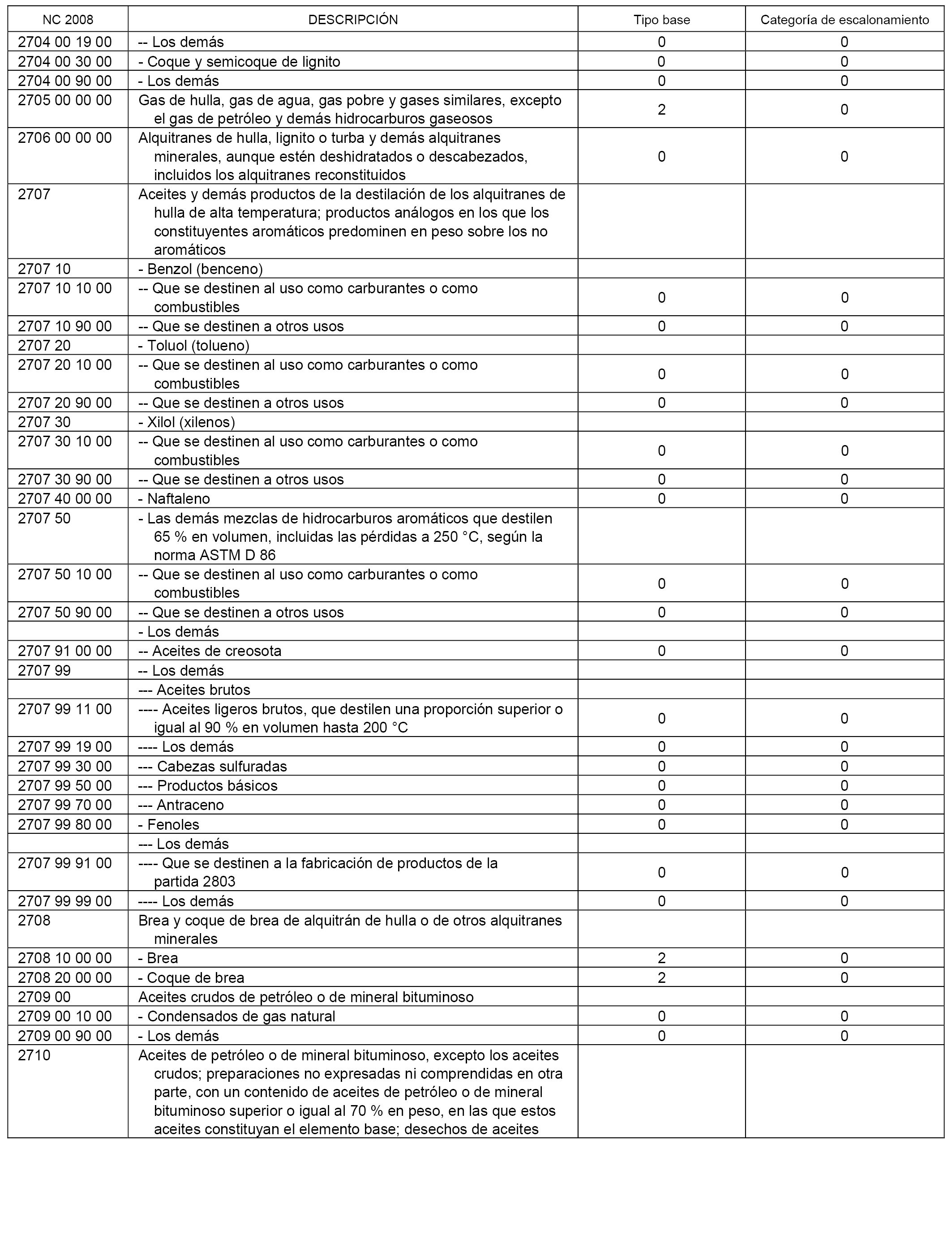 | NC 2008 | DESCRIPCIÓN | Tipo base | Categoría de escalonamiento |
|---|---|---|---|
| 2704 00 19 00 | -- Los demás | 0 | 0 |
| 2704 00 30 00 | - Coque y semicoque de lignito | 0 | 0 |
| 2704 00 90 00 | - Los demás | 0 | 0 |
| 2705 00 00 00 | Gas de hulla, gas de agua, gas pobre y gases similares, excepto el gas de petróleo y demás hidrocarburos gaseosos | 2 | 0 |
| 2706 00 00 00 | Alquitranes de hulla, lignito o turba y demás alquitranes minerales, aunque estén deshidratados o descabezados, incluidos los alquitranes reconstituidos | 0 | 0 |
| 2707 | Aceites y demás productos de la destilación de los alquitranes de hulla de alta temperatura; productos análogos en los que los constituyentes aromáticos predominen en peso sobre los no aromáticos | | |
| 2707 10 | - Benzol (benceno) | | |
| 2707 10 10 00 | -- Que se destinen al uso como carburantes o como combustibles | 0 | 0 |
| 2707 10 90 00 | -- Que se destinen a otros usos | 0 | 0 |
| 2707 20 | - Toluol (tolueno) | | |
| 2707 20 10 00 | -- Que se destinen al uso como carburantes o como combustibles | 0 | 0 |
| 2707 20 90 00 | -- Que se destinen a otros usos | 0 | 0 |
| 2707 30 | - Xilol (xilenos) | | |
| 2707 30 10 00 | -- Que se destinen al uso como carburantes o como combustibles | 0 | 0 |
| 2707 30 90 00 | -- Que se destinen a otros usos | 0 | 0 |
| 2707 40 00 00 | - Naftaleno | 0 | 0 |
| 2707 50 | - Las demás mezclas de hidrocarburos aromáticos que destilen 65 % en volumen, incluidas las pérdidas a 250 °C, según la norma ASTM D 86 | | |
| 2707 50 10 00 | -- Que se destinen al uso como carburantes o como combustibles | 0 | 0 |
| 2707 50 90 00 | -- Que se destinen a otros usos | 0 | 0 |
| | - Los demás | | |
| 2707 91 00 00 | -- Aceites de creosota | 0 | 0 |
| 2707 99 | -- Los demás | | |
| | --- Aceites brutos | | |
| 2707 99 11 00 | ---- Aceites ligeros brutos, que destilen una proporción superior o igual al 90 % en volumen hasta 200 °C | 0 | 0 |
| 2707 99 19 00 | ---- Los demás | 0 | 0 |
| 2707 99 30 00 | --- Cabezas sulfuradas | 0 | 0 |
| 2707 99 50 00 | --- Productos básicos | 0 | 0 |
| 2707 99 70 00 | --- Antraceno | 0 | 0 |
| 2707 99 80 00 | - Fenoles | 0 | 0 |
| | --- Los demás | | |
| 2707 99 91 00 | ---- Que se destinen a la fabricación de productos de la partida 2803 | 0 | 0 |
| 2707 99 99 00 | ---- Los demás | 0 | 0 |
| 2708 | Brea y coque de brea de alquitrán de hulla o de otros alquitranes minerales | | |
| 2708 10 00 00 | - Brea | 2 | 0 |
| 2708 20 00 00 | - Coque de brea | 2 | 0 |
| 2709 00 | Aceites crudos de petróleo o de mineral bituminoso | | |
| 2709 00 10 00 | - Condensados de gas natural | 0 | 0 |
| 2709 00 90 00 | - Los demás | 0 | 0 |
| 2710 | Aceites de petróleo o de mineral bituminoso, excepto los aceites crudos; preparaciones no expresadas ni comprendidas en otra parte, con un contenido de aceites de petróleo o de mineral bituminoso superior o igual al 70 % en peso, en las que estos aceites constituyan el elemento base; desechos de aceites | | |